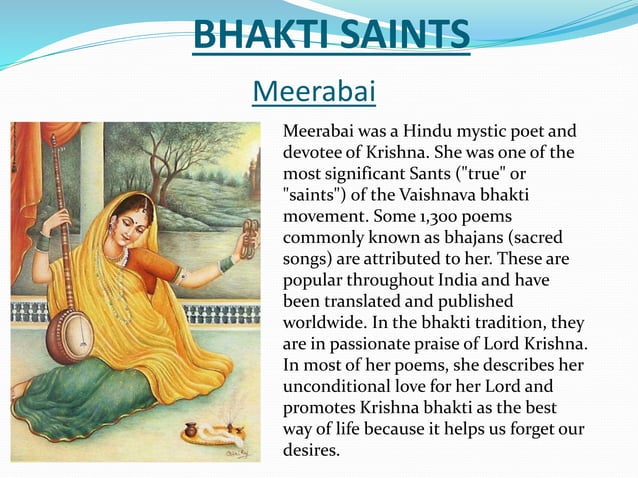 BHAKTI SAINTS

Meerabai

Meerabai was a Hindu mystic poet and devotee of Krishna. She was one of the most significant Sants ("true" or "saints") of the Vaishnava bhakti movement. Some 1,300 poems commonly known as bhajans (sacred songs) are attributed to her. These are popular throughout India and have been translated and published worldwide. In the bhakti tradition, they are in passionate praise of Lord Krishna. In most of her poems, she describes her unconditional love for her Lord and promotes Krishna bhakti as the best way of life because it helps us forget our desires.